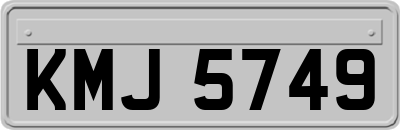 KMJ 5749